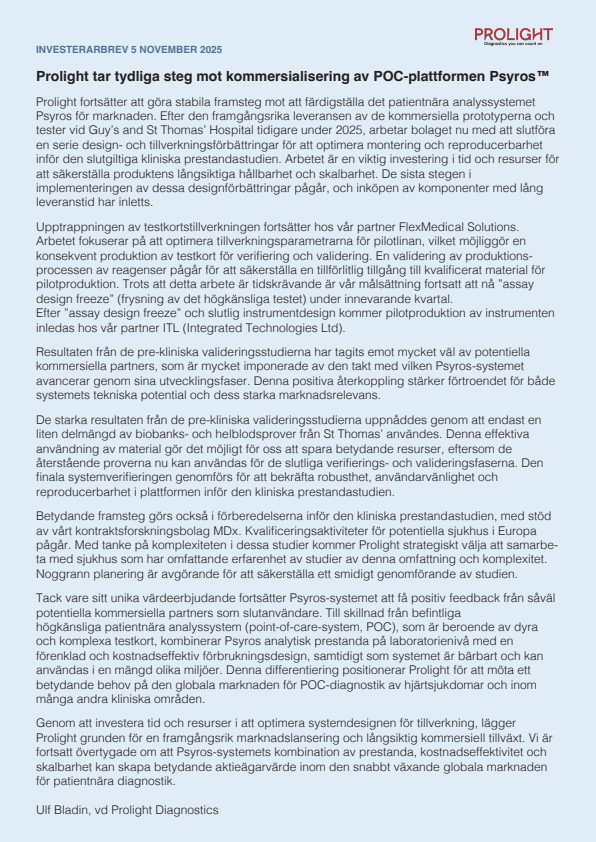 INVESTERARBREV 5 NOVEMBER 2025

PROLIGHT
Diagnostics you can count on

Prolight tar tydliga steg mot kommersialisering av POC-plattformen Psyros™

Prolight fortsätter att göra stabila framsteg mot att färdigställa det patientnära analyssystemet Psyros för marknaden. Efter den framgångsrika leveransen av de kommersiella prototyperna och tester vid Guy's and St Thomas' Hospital tidigare under 2025, arbetar bolaget nu med att slutföra en serie design- och tillverkningsförbättringar för att optimera montering och reproducerbarhet inför den slutgiltiga kliniska prestandastudien. Arbetet är en viktig investering i tid och resurser för att säkerställa produktens långsiktiga hållbarhet och skalbarhet. De sista stegen i implementeringen av dessa designförbättringar pågår, och inköpen av komponenter med lång leveranstid har inletts.

Upptrappningen av testkortstillverkningen fortsätter hos vår partner FlexMedical Solutions. Arbetet fokuserar på att optimera tillverkningsparametrarna för pilotlinan, vilket möjliggör en konsekvent produktion av testkort för verifiering och validering. En validering av produktionsprocessen av reagenser pågår för att säkerställa en tillförlitlig tillgång till kvalificerat material för pilotproduktion. Trots att detta arbete är tidskrävande är vår målsättning fortsatt att nå "assay design freeze" (frysning av det högkänsliga testet) under innevarande kvartal.
Efter "assay design freeze" och slutlig instrumentdesign kommer pilotproduktion av instrumenten inledas hos vår partner ITL (Integrated Technologies Ltd).

Resultaten från de pre-kliniska valideringsstudierna har tagits emot mycket väl av potentiella kommersiella partners, som är mycket imponerade av den takt med vilken Psyros-systemet avancerar genom sina utvecklingsfaser. Denna positiva återkoppling stärker förtroendet för både systemets tekniska potential och dess starka marknadsrelevans.

De starka resultaten från de pre-kliniska valideringsstudierna uppnåddes genom att endast en liten delmängd av biobanks- och helblodsprover från St Thomas' användes. Denna effektiva användning av material gör det möjligt för oss att spara betydande resurser, eftersom de återstående proverna nu kan användas för de slutliga verifierings- och valideringsfaserna. Den finala systemverifieringen genomförs för att bekräfta robusthet, användarvänlighet och reproducerbarhet i plattformen inför den kliniska prestandastudien.

Betydande framsteg görs också i förberedelserna inför den kliniska prestandastudien, med stöd av vårt kontraktsforskningsbolag MDx. Kvalificeringsaktiviteter för potentiella sjukhus i Europa pågår. Med tanke på komplexiteten i dessa studier kommer Prolight strategiskt välja att samarbeta med sjukhus som har omfattande erfarenhet av studier av denna omfattning och komplexitet. Noggrann planering är avgörande för att säkerställa ett smidigt genomförande av studien.

Tack vare sitt unika värdeerbjudande fortsätter Psyros-systemet att få positiv feedback från såväl potentiella kommersiella partners som slutanvändare. Till skillnad från befintliga högkänsliga patientnära analyssystem (point-of-care-system, POC), som är beroende av dyra och komplexa testkort, kombinerar Psyros analytisk prestanda på laboratorienivå med en förenklad och kostnadseffektiv förbrukningsdesign, samtidigt som systemet är bärbart och kan användas i en mängd olika miljöer. Denna differentiering positionerar Prolight för att möta ett betydande behov på den globala marknaden för POC-diagnostik av hjärtsjukdomar och inom många andra kliniska områden.

Genom att investera tid och resurser i att optimera systemdesignen för tillverkning, lägger Prolight grunden för en framgångsrik marknadslansering och långsiktig kommersiell tillväxt. Vi är fortsatt övertygade om att Psyros-systemets kombination av prestanda, kostnadseffektivitet och skalbarhet kan skapa betydande aktieägarvärde inom den snabbt växande globala marknaden för patientnära diagnostik.

Ulf Bladin, vd Prolight Diagnostics